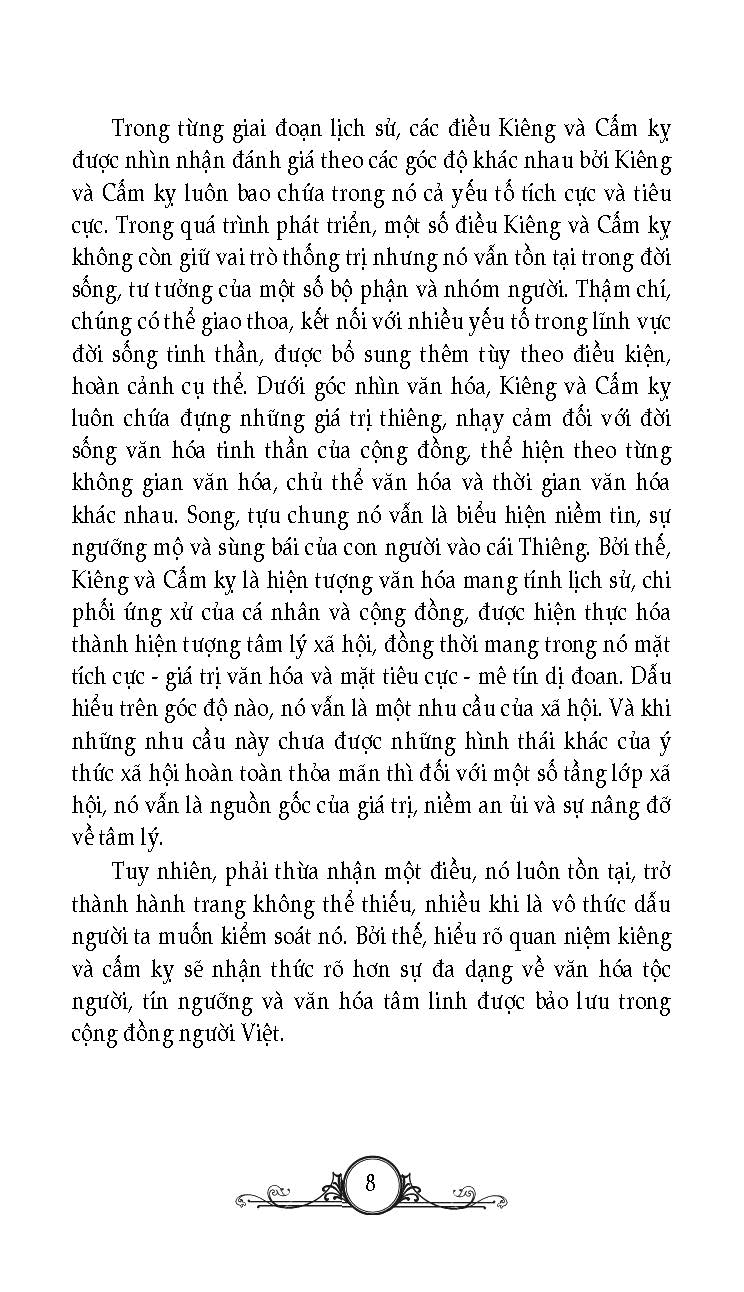 Trong từng giai đoạn lịch sử, các điều Kiêng và Cấm kỵ được nhìn nhận đánh giá theo các góc độ khác nhau bởi Kiêng và Cấm kỵ luôn bao chứa trong nó cả yếu tố tích cực và tiêu cực. Trong quá trình phát triển, một số điều Kiêng và Cấm kỵ không còn giữ vai trò thống trị nhưng nó vẫn tồn tại trong đời sống, tư tưởng của một số bộ phận và nhóm người. Thậm chí, chúng có thể giao thoa, kết nối với nhiều yếu tố trong lĩnh vực đời sống tinh thần, được bổ sung thêm tùy theo điều kiện, hoàn cảnh cụ thể. Dưới góc nhìn văn hóa, Kiêng và Cấm kỵ luôn chứa đựng những giá trị thiêng, nhạy cảm đối với đời sống văn hóa tinh thần của cộng đồng, thể hiện theo từng không gian văn hóa, chủ thể văn hóa và thời gian văn hóa khác nhau. Song, tựu chung nó vẫn là biểu hiện niềm tin, sự ngưỡng mộ và sùng bái của con người vào cái Thiêng. Bởi thế, Kiêng và Cấm kỵ là hiện tượng văn hóa mang tính lịch sử, chi phối ứng xử của cá nhân và cộng đồng, được hiện thực hóa thành hiện tượng tâm lý xã hội, đồng thời mang trong nó mặt tích cực - giá trị văn hóa và mặt tiêu cực - mê tín dị đoan. Dẫu hiểu trên góc độ nào, nó vẫn là một nhu cầu của xã hội. Và khi những nhu cầu này chưa được những hình thái khác của ý thức xã hội hoàn toàn thỏa mãn thì đối với một số tầng lớp xã hội, nó vẫn là nguồn gốc của giá trị, niềm an ủi và sự nâng đỡ về tâm lý.

Tuy nhiên, phải thừa nhận một điều, nó luôn tồn tại, trở thành hành trang không thể thiếu, nhiều khi là vô thức dẫu người ta muốn kiểm soát nó. Bởi thế, hiểu rõ quan niệm kiêng và cấm kỵ sẽ nhận thức rõ hơn sự đa dạng về văn hóa tộc người, tín ngưỡng và văn hóa tâm linh được bảo lưu trong cộng đồng người Việt.

8